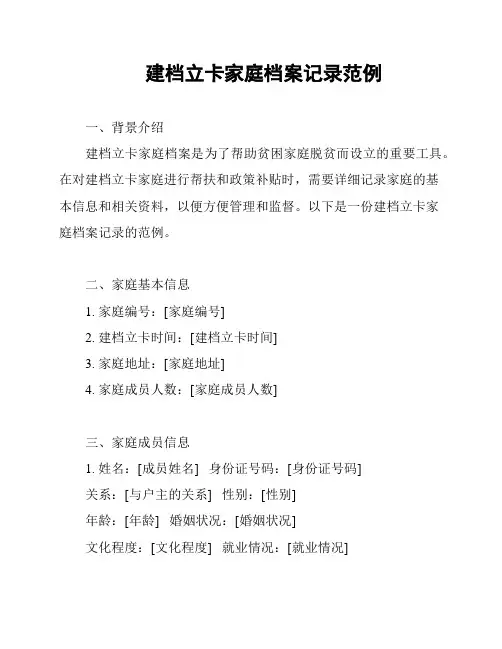 建档立卡家庭档案记录范例

一、背景介绍

建档立卡家庭档案是为了帮助贫困家庭脱贫而设立的重要工具。在对建档立卡家庭进行帮扶和政策补贴时，需要详细记录家庭的基本信息和相关资料，以便方便管理和监督。以下是一份建档立卡家庭档案记录的范例。

二、家庭基本信息

1. 家庭编号：[家庭编号]

2. 建档立卡时间：[建档立卡时间]

3. 家庭地址：[家庭地址]

4. 家庭成员人数：[家庭成员人数]

三、家庭成员信息

1. 姓名：[成员姓名]　身份证号码：[身份证号码]

关系：[与户主的关系]　性别：[性别]

年龄：[年龄]　婚姻状况：[婚姻状况]

文化程度：[文化程度]　就业情况：[就业情况]